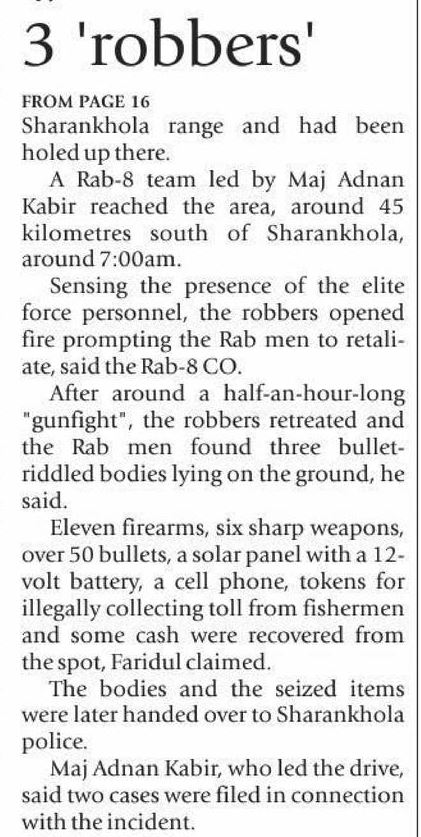 3 'robbers'

FROM PAGE 16

Sharankhola range and had been holed up there.

A Rab-8 team led by Maj Adnan Kabir reached the area, around 45 kilometres south of Sharankhola, around 7:00am.

Sensing the presence of the elite force personnel, the robbers opened fire prompting the Rab men to retaliate, said the Rab-8 CO.

After around a half-an-hour-long "gunfight", the robbers retreated and the Rab men found three bullet-riddled bodies lying on the ground, he said.

Eleven firearms, six sharp weapons, over 50 bullets, a solar panel with a 12-volt battery, a cell phone, tokens for illegally collecting toll from fishermen and some cash were recovered from the spot, Faridul claimed.

The bodies and the seized items were later handed over to Sharankhola police.

Maj Adnan Kabir, who led the drive, said two cases were filed in connection with the incident.